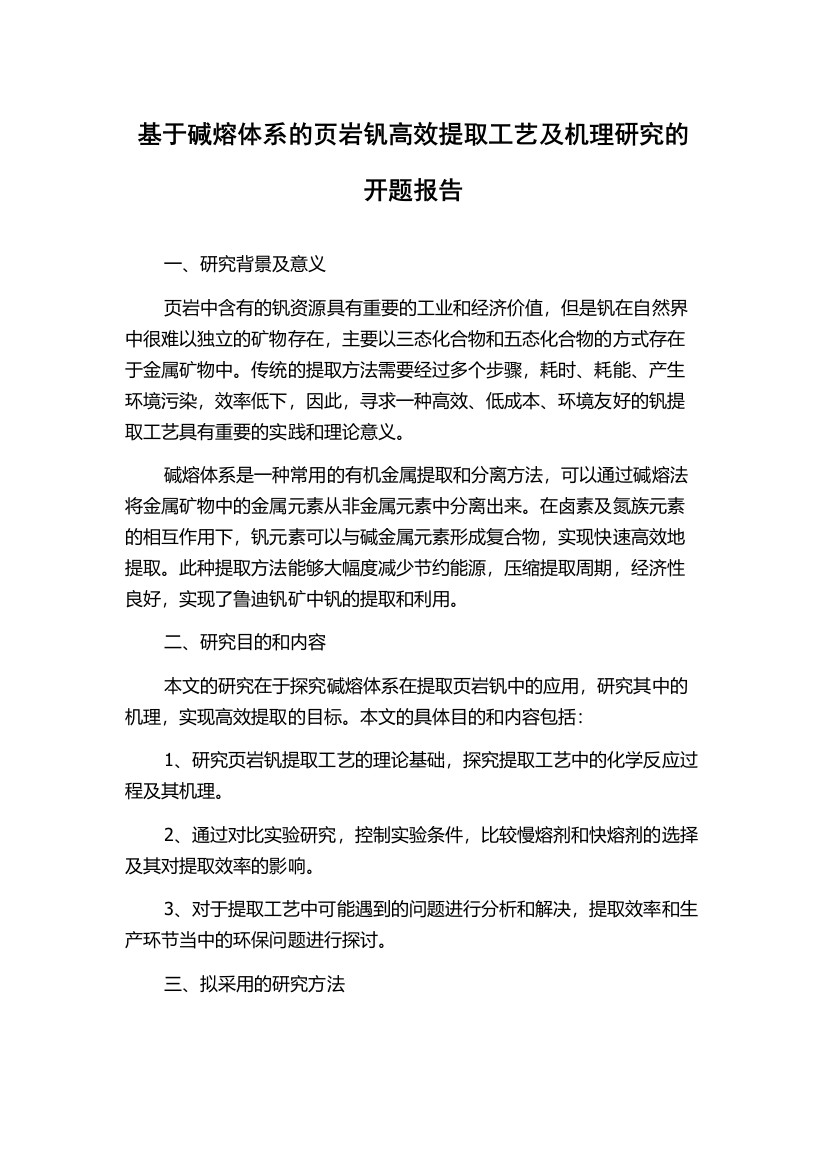 基于碱熔体系的页岩钒高效提取工艺及机理研究的开题报告

一、研究背景及意义

页岩中含有的钒资源具有重要的工业和经济价值，但是钒在自然界中很难以独立的矿物存在，主要以三态化合物和五态化合物的方式存在于金属矿物中。传统的提取方法需要经过多个步骤，耗时、耗能、产生环境污染，效率低下，因此，寻求一种高效、低成本、环境友好的钒提取工艺具有重要的实践和理论意义。

碱熔体系是一种常用的有机金属提取和分离方法，可以通过碱熔法将金属矿物中的金属元素从非金属元素中分离出来。在卤素及氮族元素的相互作用下，钒元素可以与碱金属元素形成复合物，实现快速高效地提取。此种提取方法能够大幅度减少节约能源，压缩提取周期，经济性良好，实现了鲁迪钒矿中钒的提取和利用。

二、研究目的和内容

本文的研究在于探究碱熔体系在提取页岩钒中的应用，研究其中的机理，实现高效提取的目标。本文的具体目的和内容包括：

1、研究页岩钒提取工艺的理论基础，探究提取工艺中的化学反应过程及其机理。

2、通过对比实验研究，控制实验条件，比较慢熔剂和快熔剂的选择及其对提取效率的影响。

3、对于提取工艺中可能遇到的问题进行分析和解决，提取效率和生产环节当中的环保问题进行探讨。

三、拟采用的研究方法